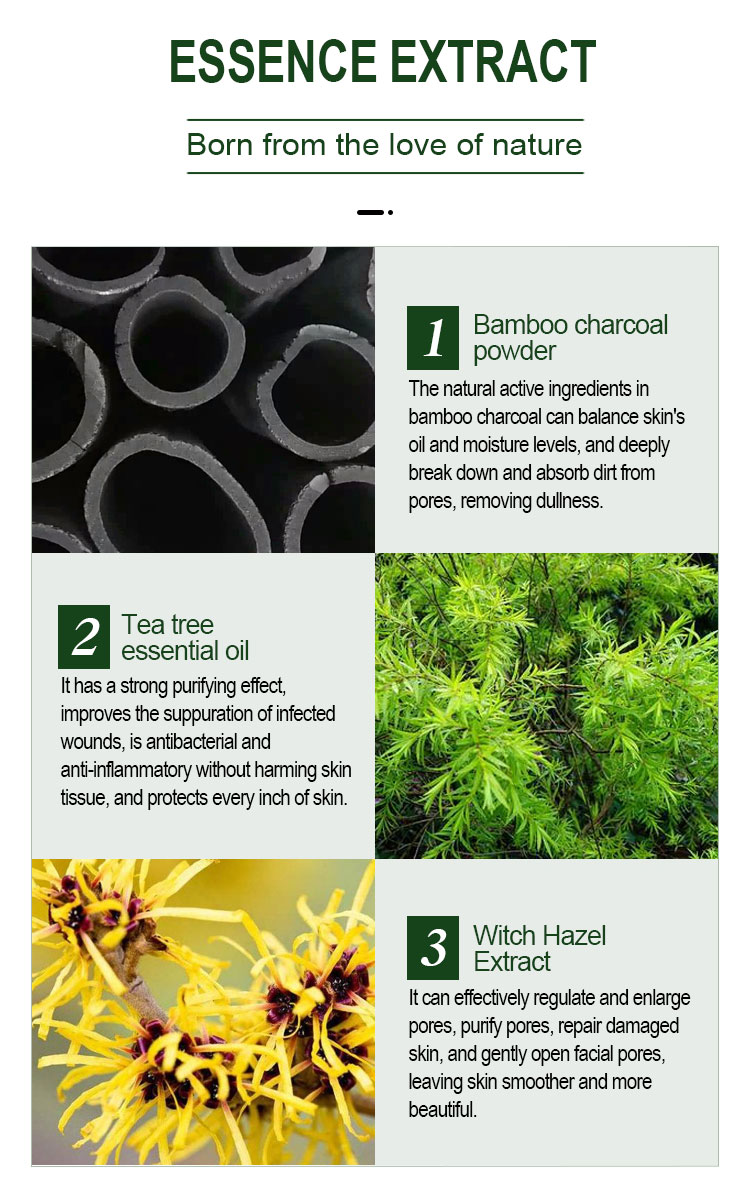 ESSENCE EXTRACT

Born from the love of nature

1

Bamboo charcoal powder

The natural active ingredients in bamboo charcoal can balance skin's oil and moisture levels, and deeply break down and absorb dirt from pores, removing dullness.

2

Tea tree essential oil

It has a strong purifying effect, improves the suppuration of infected wounds, is antibacterial and anti-inflammatory without harming skin tissue, and protects every inch of skin.

3

Witch Hazel Extract

It can effectively regulate and enlarge pores, purify pores, repair damaged skin, and gently open facial pores, leaving skin smoother and more beautiful.